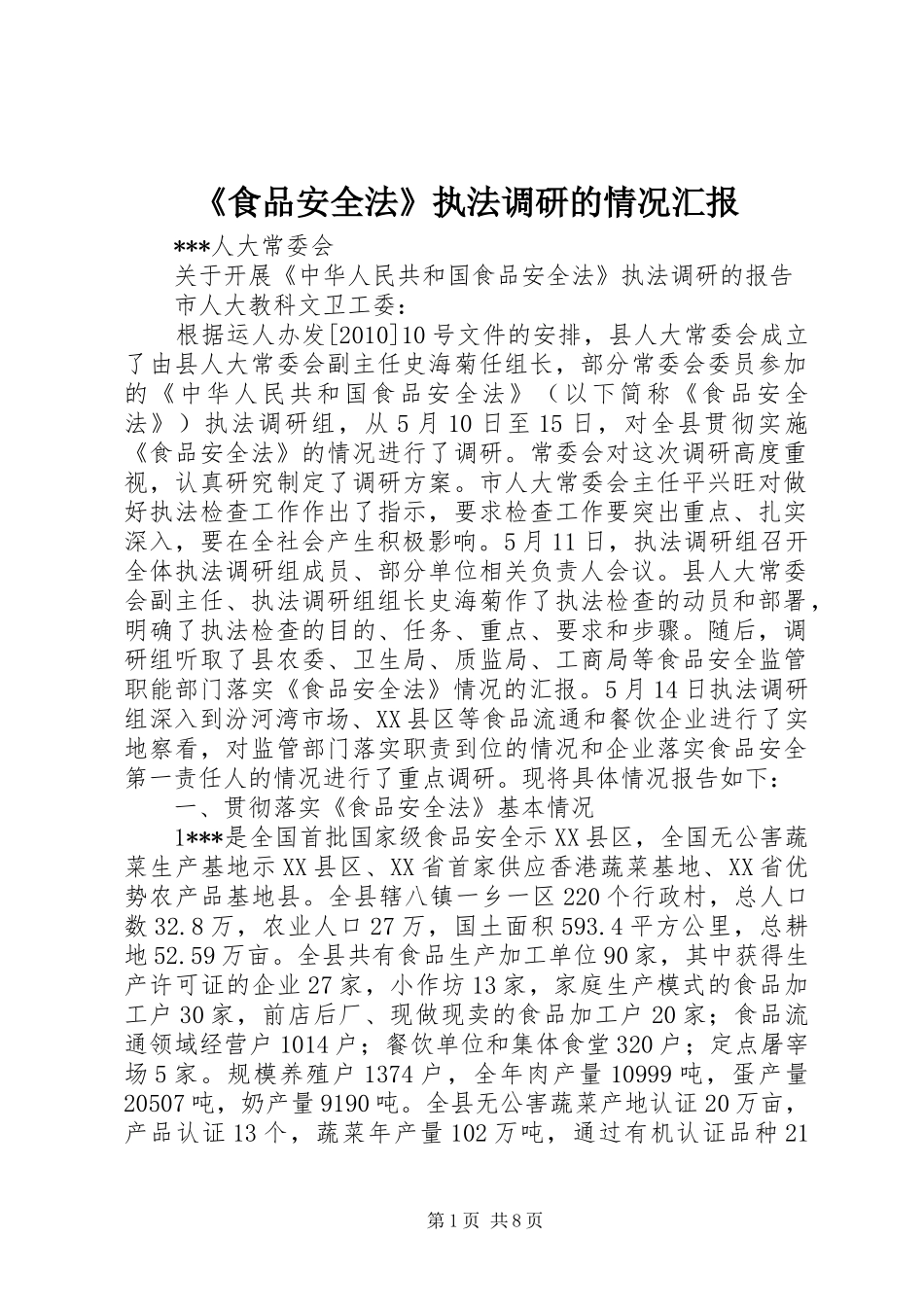 《食品安全法》执法调研的情况汇报

***人大常委会

关于开展《中华人民共和国食品安全法》执法调研的报告

市人大教科文卫工委：

根据运人办发[2010]10号文件的安排，县人大常委会成立了由县人大常委会副主任史海菊任组长，部分常委会委员参加的《中华人民共和国食品安全法》（以下简称《食品安全法》）执法调研组，从5月10日至15日，对全县贯彻实施《食品安全法》的情况进行了调研。常委会对这次调研高度重视，认真研究制定了调研方案。市人大常委会主任平兴旺对做好执法检查工作作出了指示，要求检查工作要突出重点、扎实深入，要在全社会产生积极影响。5月11日，执法调研组召开全体执法调研组成员、部分单位相关负责人会议。县人大常委会副主任、执法调研组组长史海菊作了执法检查的动员和部署，明确了执法检查的目的、任务、重点、要求和步骤。随后，调研组听取了县农委、卫生局、质监局、工商局等食品安全监管职能部门落实《食品安全法》情况的汇报。5月14日执法调研组深入到汾河湾市场、XX县区等食品流通和餐饮企业进行了实地察看，对监管部门落实职责到位的情况和企业落实食品安全第一责任人的情况进行了重点调研。现将具体情况报告如下：

一、贯彻落实《食品安全法》基本情况

1***是全国首批国家级食品安全示XX县区，全国无公害蔬菜生产基地示XX县区、XX省首家供应香港蔬菜基地、XX省优势农产品基地县。全县辖八镇一乡一区220个行政村，总人口数32.8万，农业人口27万，国土面积593.4平方公里，总耕地52.59万亩。全县共有食品生产加工单位90家，其中获得生产许可证的企业27家，小作坊13家，家庭生产模式的食品加工户30家，前店后厂、现做现卖的食品加工户20家；食品流通领域经营户1014户；餐饮单位和集体食堂320户；定点屠宰场5家。规模养殖户1374户，全年肉产量10999吨，蛋产量20507吨，奶产量9190吨。全县无公害蔬菜产地认证20万亩，产品认证13个，蔬菜年产量102万吨，通过有机认证品种21

第1页 共8页